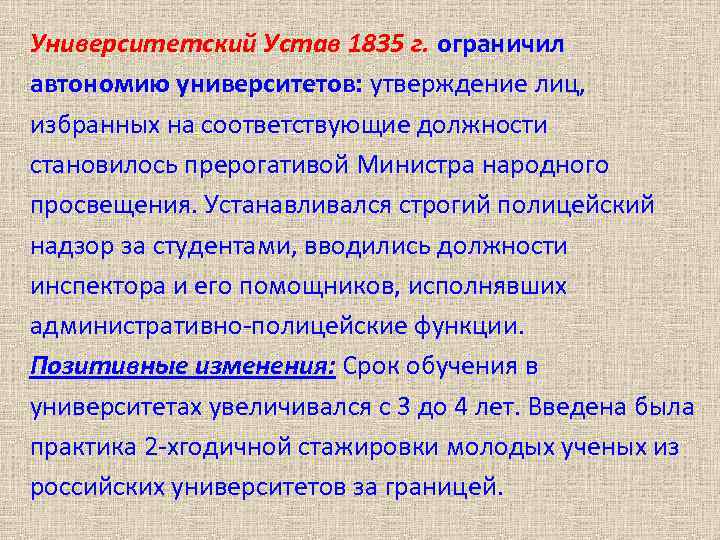 Университетский Устав 1835 г. ограничил автономию университетов: утверждение лиц, избранных на соответствующие должности становилось прерогативой Министра народного просвещения. Устанавливался строгий полицейский надзор за студентами, вводились должности инспектора и его помощников, исполнявших административно-полицейские функции.

Позитивные изменения: Срок обучения в университетах увеличивался с 3 до 4 лет. Введена была практика 2-хгодичной стажировки молодых ученых из российских университетов за границей.